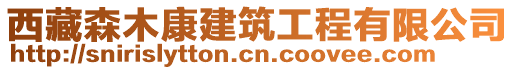 西藏森木康建筑工程有限公司
http://snirislytton.cn.coovee.com